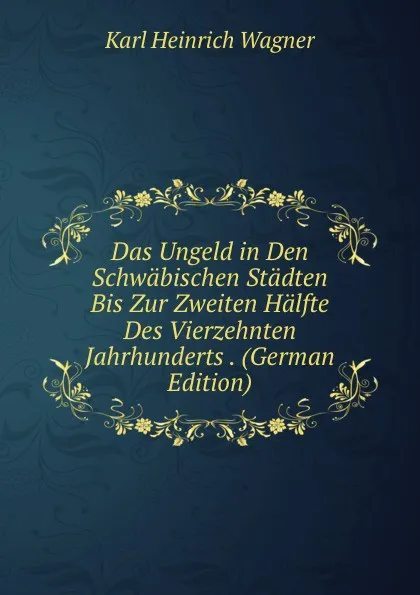 Karl Heinrich Wagner

Das Ungeld in Den Schwäbischen Städten Bis Zur Zweiten Hälfte Des Vierzehnten Jahrhunderts . (German Edition)